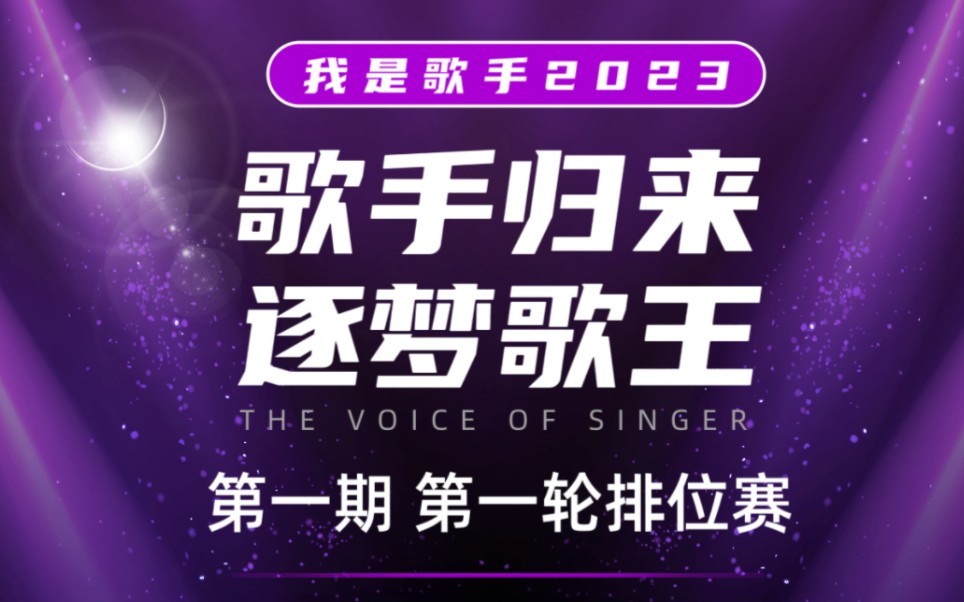 我是歌手2023

歌手归来
逐梦歌王

THE VOICE OF SINGER

第一期 第一轮排位赛